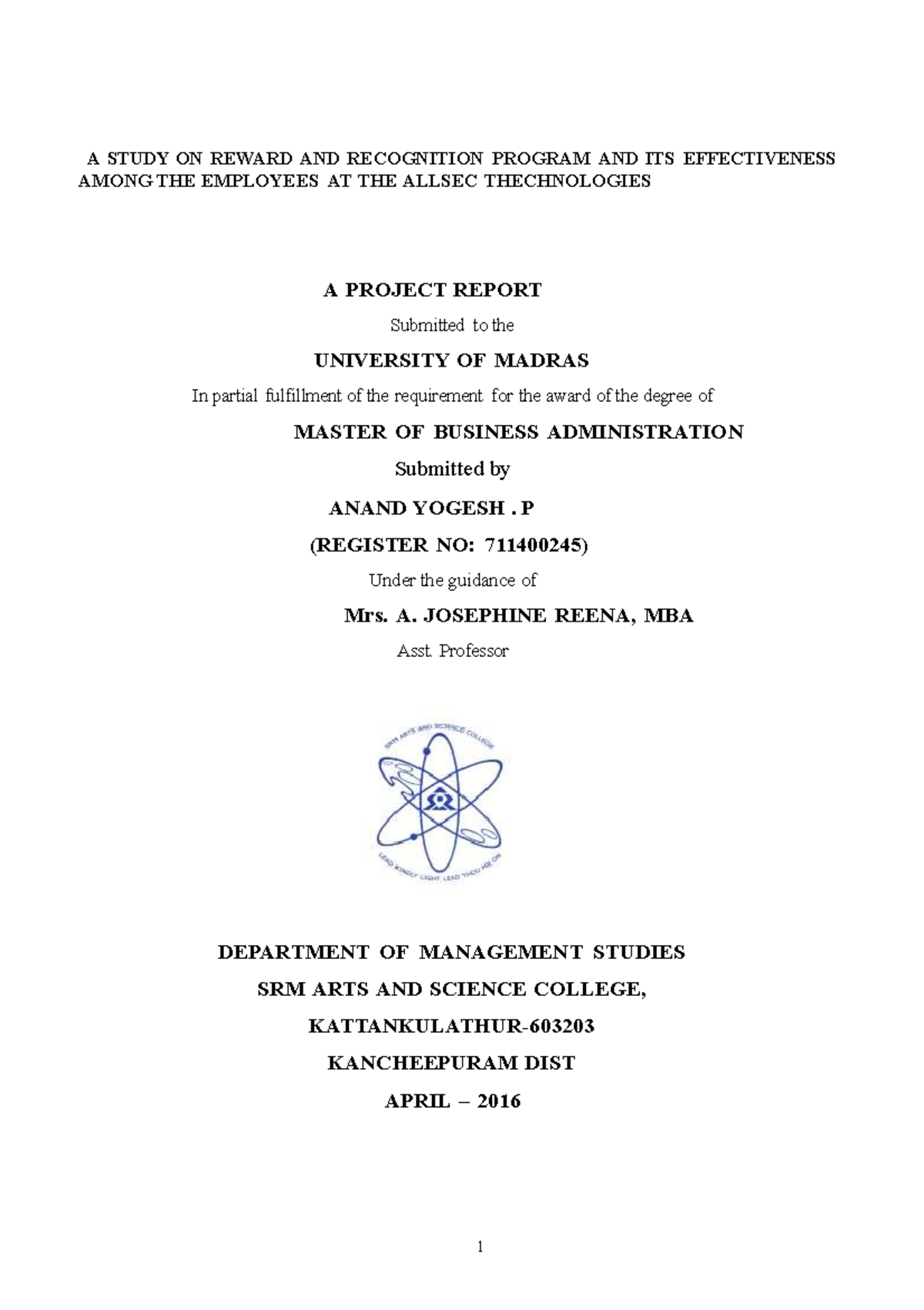 A STUDY ON REWARD AND RECOGNITION PROGRAM AND ITS EFFECTIVENESS AMONG THE EMPLOYEES AT THE ALLSEC THECHNOLOGIES

A PROJECT REPORT

Submitted to the

UNIVERSITY OF MADRAS

In partial fulfillment of the requirement for the award of the degree of

MASTER OF BUSINESS ADMINISTRATION

Submitted by

ANAND YOGESH . P

(REGISTER NO: 711400245)

Under the guidance of

Mrs. A. JOSEPHINE REENA, MBA

Asst. Professor

SRM ARTS AND SCIENCE COLLEGE

LEAD KINDLY LIGHT LEAD THOU ME ON

DEPARTMENT OF MANAGEMENT STUDIES

SRM ARTS AND SCIENCE COLLEGE,

KATTANKULATHUR-603203

KANCHEEPURAM DIST

APRIL – 2016

1